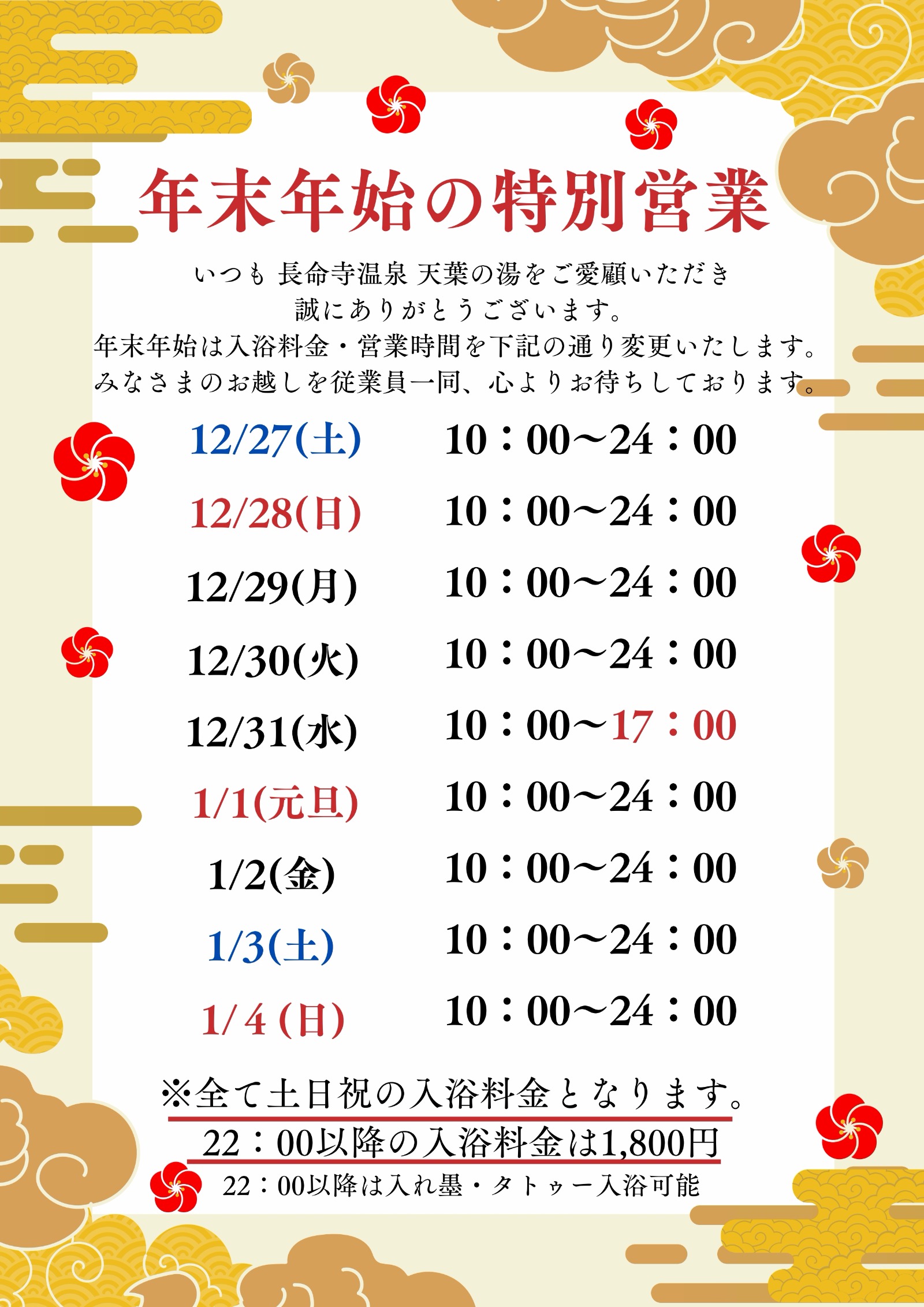 年末年始の特別営業

いつも 長命寺温泉 天葉の湯をご愛顧いただき
誠にありがとうございます。
年末年始は入浴料金・営業時間を下記の通り変更いたします。
みなさまのお越しを従業員一同、心よりお待ちしております。

12/27(土) 10：00～24：00
12/28(日) 10：00～24：00
12/29(月) 10：00～24：00
12/30(火) 10：00～24：00
12/31(水) 10：00～17：00
1/1(元旦) 10：00～24：00
1/2(金) 10：00～24：00
1/3(土) 10：00～24：00
1/4(日) 10：00～24：00

※全て土日祝の入浴料金となります。
22：00以降の入浴料金は1,800円
22：00以降は入れ墨・タトゥー入浴可能